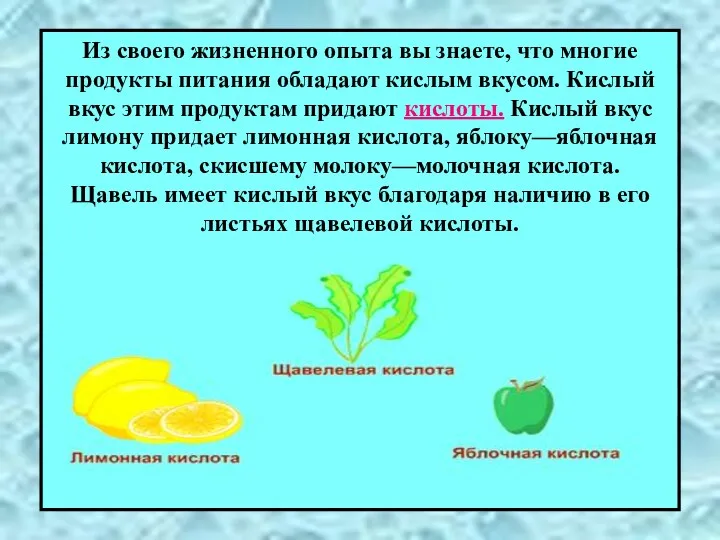 Из своего жизненного опыта вы знаете, что многие продукты питания обладают кислым вкусом. Кислый вкус этим продуктам придают кислоты. Кислый вкус лимону придает лимонная кислота, яблоку—яблочная кислота, скисшему молоку—молочная кислота. Щавель имеет кислый вкус благодаря наличию в его листьях щавелевой кислоты.

Щавелевая кислота

Лимонная кислота

Яблочная кислота